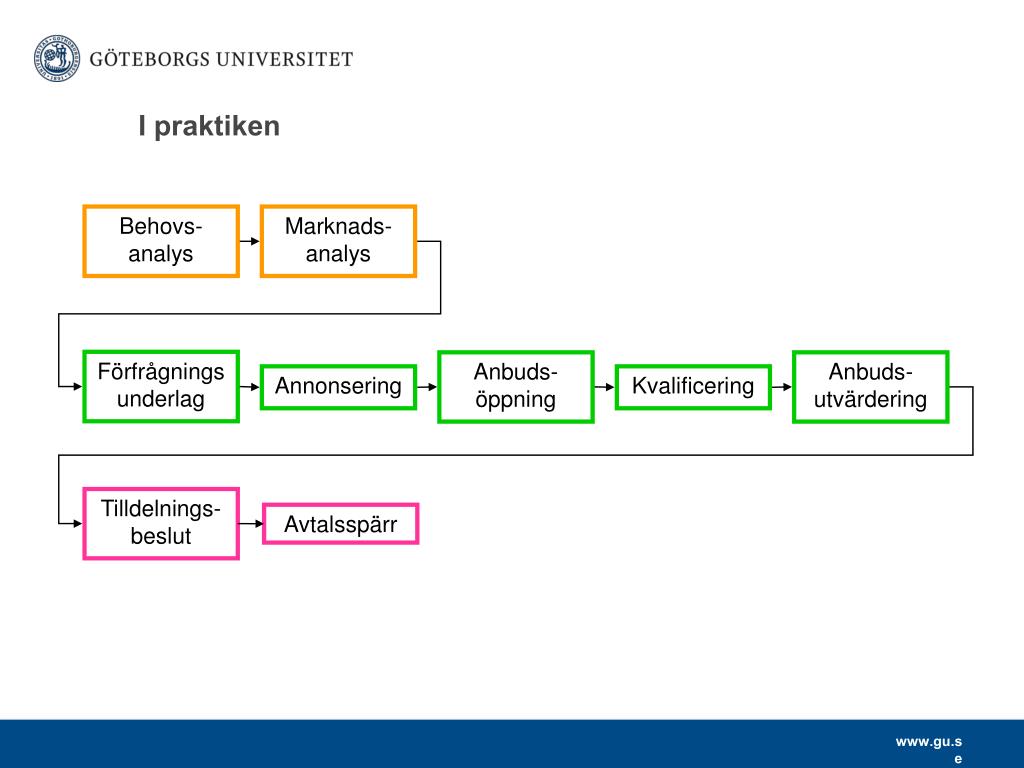 GÖTEBORGS UNIVERSITET

I praktiken

Behovs-analys

Marknads-analys

Förfrågnings underlag

Annonsering

Anbuds-öppning

Kvalificering

Anbuds-utvärdering

Tilldelnings-beslut

Avtalsspärr

www.gu.se